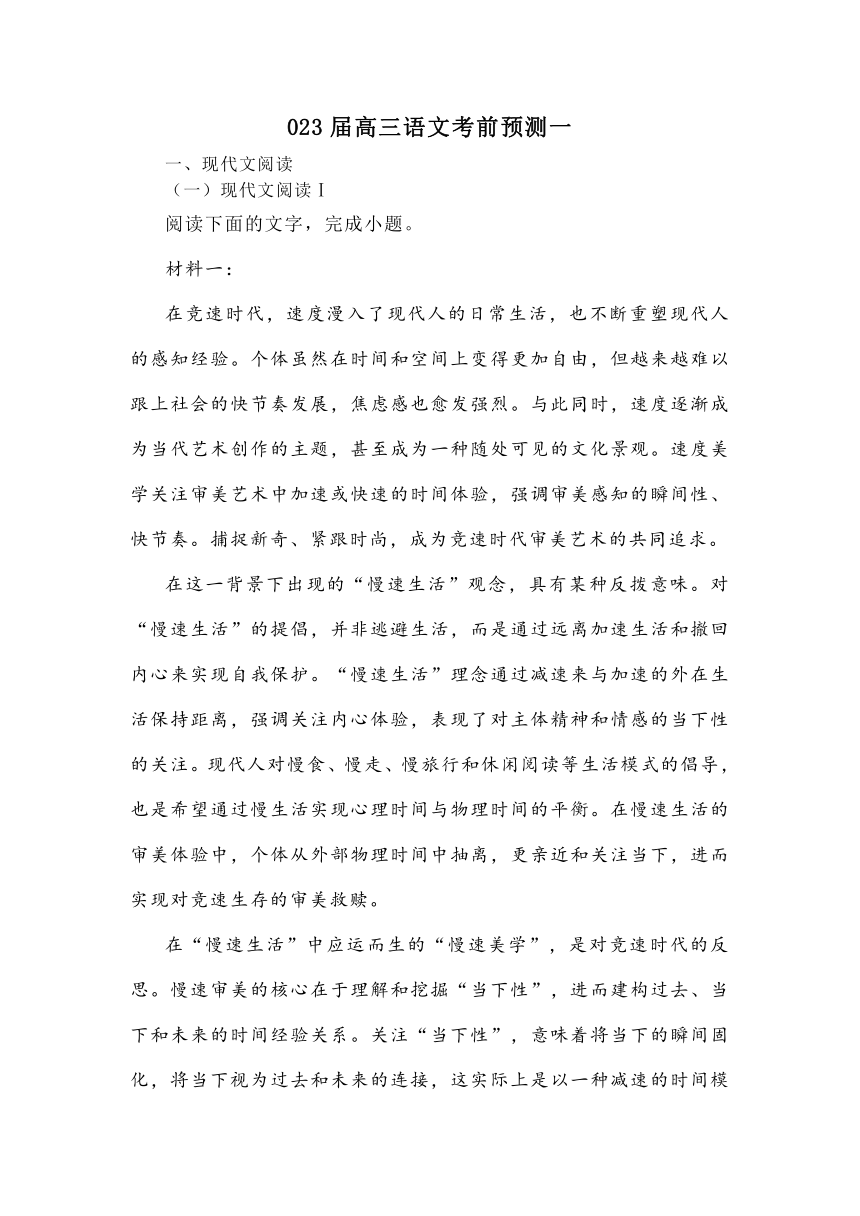 023 届高三语文考前预测一

一、现代文阅读

（一）现代文阅读 I

阅读下面的文字，完成小题。

材料一：

在竞速时代，速度漫入了现代人的日常生活，也不断重塑现代人的感知经验。个体虽然在时间和空间上变得更加自由，但越来越难以跟上社会的快节奏发展，焦虑感也愈发强烈。与此同时，速度逐渐成为当代艺术创作的主题，甚至成为一种随处可见的文化景观。速度美学关注审美艺术中加速或快速的时间体验，强调审美感知的瞬间性、快节奏。捕捉新奇、紧跟时尚，成为竞速时代审美艺术的共同追求。

在这一背景下出现的“慢速生活”观念，具有某种反拨意味。对“慢速生活”的提倡，并非逃避生活，而是通过远离加速生活和撤回内心来实现自我保护。“慢速生活”理念通过减速来与加速的外在生活保持距离，强调关注内心体验，表现了对主体精神和情感的当下性的关注。现代人对慢食、慢走、慢旅行和休闲阅读等生活模式的倡导，也是希望通过慢生活实现心理时间与物理时间的平衡。在慢速生活的审美体验中，个体从外部物理时间中抽离，更亲近和关注当下，进而实现对竞速生存的审美救赎。

在“慢速生活”中应运而生的“慢速美学”，是对竞速时代的反思。慢速审美的核心在于理解和挖掘“当下性”，进而建构过去、当下和未来的时间经验关系。关注“当下性”，意味着将当下的瞬间固化，将当下视为过去和未来的连接，这实际上是以一种减速的时间模